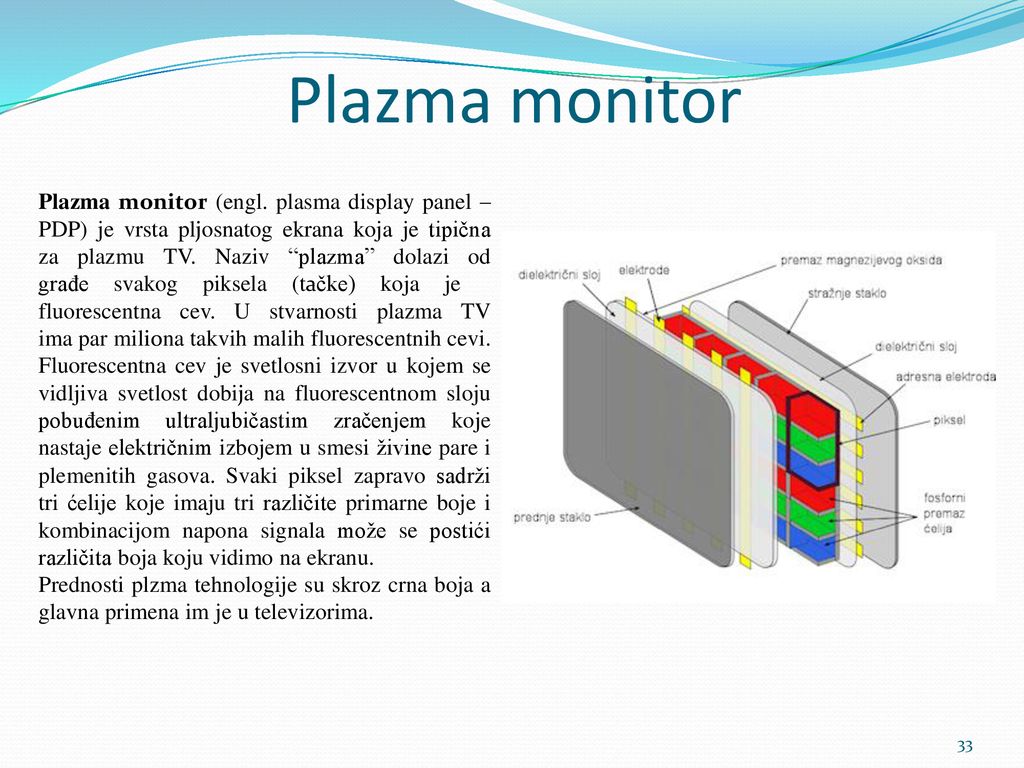 Plazma monitor

**Plazma monitor** (engl. plasma display panel – PDP) je vrsta pljosnatog ekrana koja je tipična za plazmu TV. Naziv “plazma” dolazi od građe svakog piksela (tačke) koja je fluorescentna cev. U stvarnosti plazma TV ima par miliona takvih malih fluorescentnih cevi. Fluorescentna cev je svetlosni izvor u kojem se vidljiva svetlost dobija na fluorescentnom sloju pobuđenim ultraljubičastim zračenjem koje nastaje električnim izbojem u smesi živine pare i plemenitih gasova. Svaki piksel zapravo sadrži tri ćelije koje imaju tri različite primarne boje i kombinacijom napona signala može se postići različita boja koju vidimo na ekranu.
Prednosti plzma tehnologije su skroz crna boja a glavna primena im je u televizorima.

dielektrični sloj
elektrode
premaz magnezijevog oksida
stražnje staklo
dielektrični sloj
adresna elektroda
piksel
fosforni premaz ćelija
prednje staklo

33